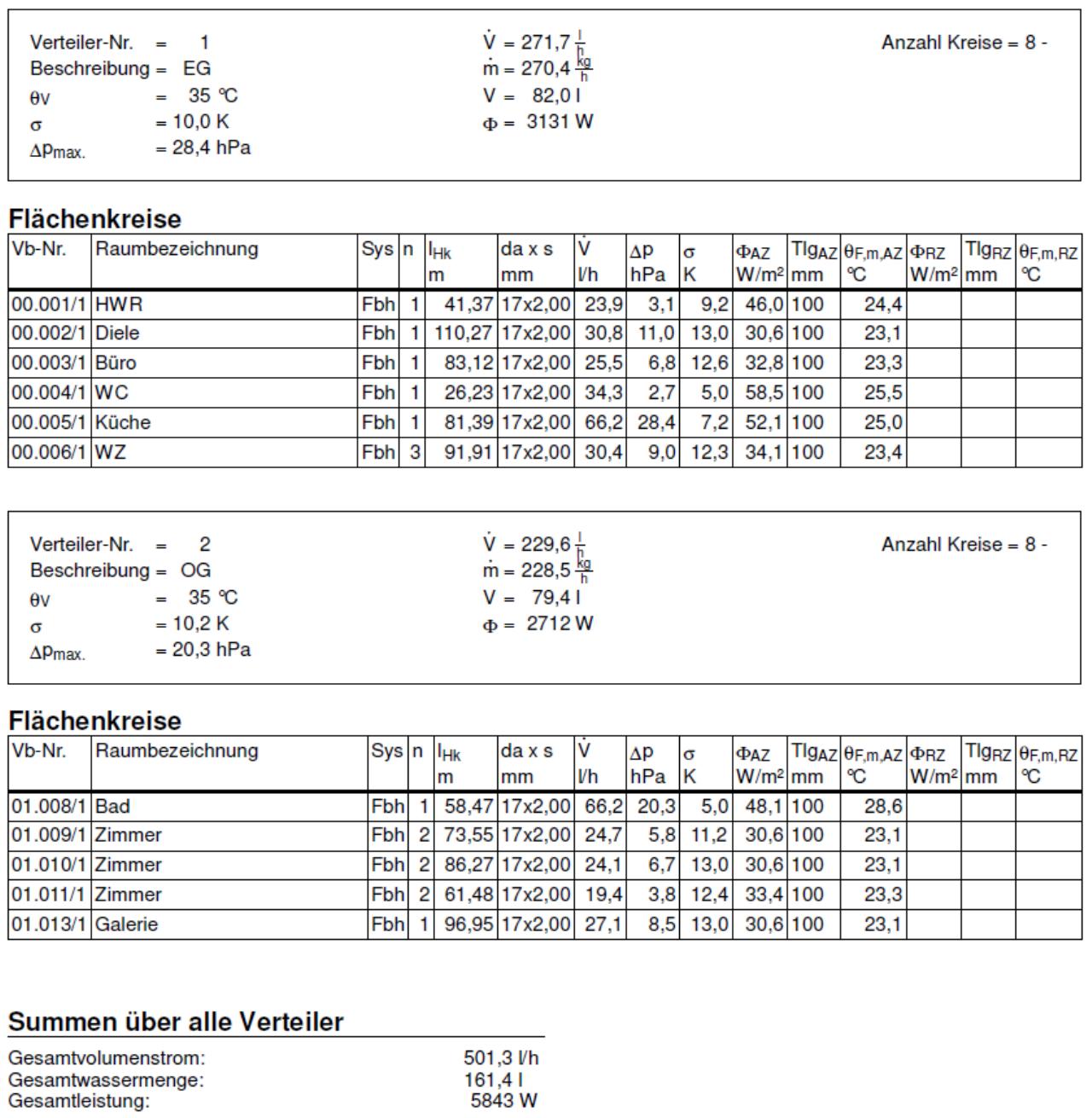 Verteiler-Nr. = 1
Beschreibung = EG
$\theta_V$ = 35 °C
$\sigma$ = 10,0 K
$\Delta p_{max.}$ = 28,4 hPa

$\dot{V}$ = 271,7 $\frac{l}{h}$
$\dot{m}$ = 270,4 $\frac{kg}{h}$
V = 82,0 l
$\Phi$ = 3131 W

Anzahl Kreise = 8 -

Flächenkreise

| Vb-Nr. | Raumbezeichnung | Sys | n | $l_{Hk}$ m | da x s mm | $\dot{V}$ l/h | $\Delta p$ hPa | $\sigma$ K | $\Phi_{AZ}$ W/m² | $Tlg_{AZ}$ mm | $\theta_{F,m,AZ}$ °C | $\Phi_{RZ}$ W/m² | $Tlg_{RZ}$ mm | $\theta_{F,m,RZ}$ °C |
|---|---|---|---|---|---|---|---|---|---|---|---|---|---|---|
| 00.001/1 | HWR | Fbh | 1 | 41,37 | 17x2,00 | 23,9 | 3,1 | 9,2 | 46,0 | 100 | 24,4 | | | |
| 00.002/1 | Diele | Fbh | 1 | 110,27 | 17x2,00 | 30,8 | 11,0 | 13,0 | 30,6 | 100 | 23,1 | | | |
| 00.003/1 | Büro | Fbh | 1 | 83,12 | 17x2,00 | 25,5 | 6,8 | 12,6 | 32,8 | 100 | 23,3 | | | |
| 00.004/1 | WC | Fbh | 1 | 26,23 | 17x2,00 | 34,3 | 2,7 | 5,0 | 58,5 | 100 | 25,5 | | | |
| 00.005/1 | Küche | Fbh | 1 | 81,39 | 17x2,00 | 66,2 | 28,4 | 7,2 | 52,1 | 100 | 25,0 | | | |
| 00.006/1 | WZ | Fbh | 3 | 91,91 | 17x2,00 | 30,4 | 9,0 | 12,3 | 34,1 | 100 | 23,4 | | | |

Verteiler-Nr. = 2
Beschreibung = OG
$\theta_V$ = 35 °C
$\sigma$ = 10,2 K
$\Delta p_{max.}$ = 20,3 hPa

$\dot{V}$ = 229,6 $\frac{l}{h}$
$\dot{m}$ = 228,5 $\frac{kg}{h}$
V = 79,4 l
$\Phi$ = 2712 W

Anzahl Kreise = 8 -

Flächenkreise

| Vb-Nr. | Raumbezeichnung | Sys | n | $l_{Hk}$ m | da x s mm | $\dot{V}$ l/h | $\Delta p$ hPa | $\sigma$ K | $\Phi_{AZ}$ W/m² | $Tlg_{AZ}$ mm | $\theta_{F,m,AZ}$ °C | $\Phi_{RZ}$ W/m² | $Tlg_{RZ}$ mm | $\theta_{F,m,RZ}$ °C |
|---|---|---|---|---|---|---|---|---|---|---|---|---|---|---|
| 01.008/1 | Bad | Fbh | 1 | 58,47 | 17x2,00 | 66,2 | 20,3 | 5,0 | 48,1 | 100 | 28,6 | | | |
| 01.009/1 | Zimmer | Fbh | 2 | 73,55 | 17x2,00 | 24,7 | 5,8 | 11,2 | 30,6 | 100 | 23,1 | | | |
| 01.010/1 | Zimmer | Fbh | 2 | 86,27 | 17x2,00 | 24,1 | 6,7 | 13,0 | 30,6 | 100 | 23,1 | | | |
| 01.011/1 | Zimmer | Fbh | 2 | 61,48 | 17x2,00 | 19,4 | 3,8 | 12,4 | 33,4 | 100 | 23,3 | | | |
| 01.013/1 | Galerie | Fbh | 1 | 96,95 | 17x2,00 | 27,1 | 8,5 | 13,0 | 30,6 | 100 | 23,1 | | | |

Summen über alle Verteiler

Gesamtvolumenstrom: 501,3 l/h
Gesamtwassermenge: 161,4 l
Gesamtleistung: 5843 W